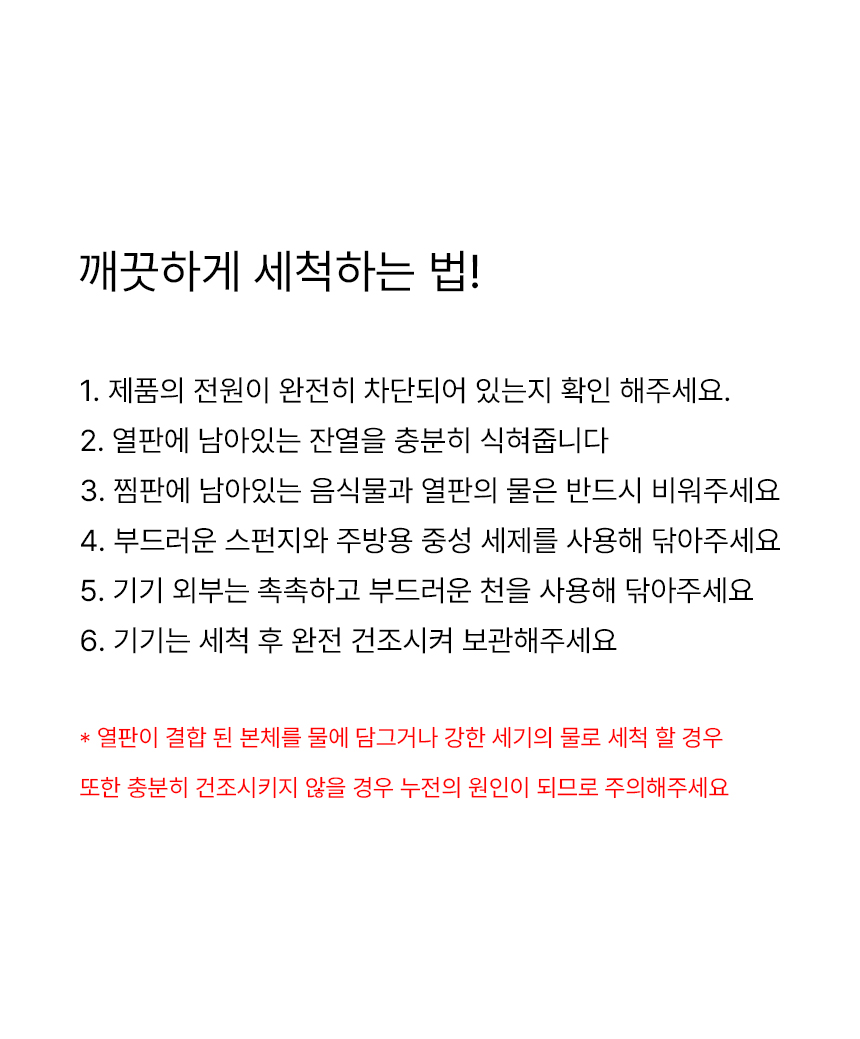 깨끗하게 세척하는 법!

1. 제품의 전원이 완전히 차단되어 있는지 확인 해주세요.
2. 열판에 남아있는 잔열을 충분히 식혀줍니다
3. 찜판에 남아있는 음식물과 열판의 물은 반드시 비워주세요
4. 부드러운 스펀지와 주방용 중성 세제를 사용해 닦아주세요
5. 기기 외부는 촉촉하고 부드러운 천을 사용해 닦아주세요
6. 기기는 세척 후 완전 건조시켜 보관해주세요

* 열판이 결합 된 본체를 물에 담그거나 강한 세기의 물로 세척 할 경우
또한 충분히 건조시키지 않을 경우 누전의 원인이 되므로 주의해주세요